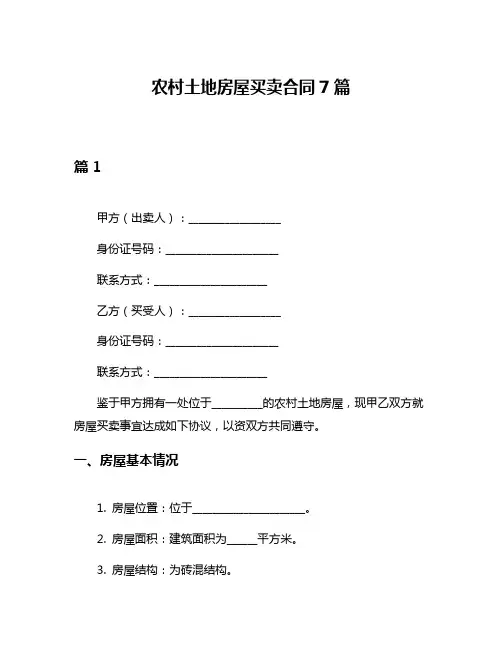 农村土地房屋买卖合同 7 篇

篇 1

甲方（出卖人）：________________

身份证号码：____________________

联系方式：____________________

乙方（买受人）：________________

身份证号码：____________________

联系方式：____________________

鉴于甲方拥有一处位于_________的农村土地房屋，现甲乙双方就房屋买卖事宜达成如下协议，以资双方共同遵守。

一、房屋基本情况

1. 房屋位置：位于____________________。

2. 房屋面积：建筑面积为_____平方米。

3. 房屋结构：为砖混结构。